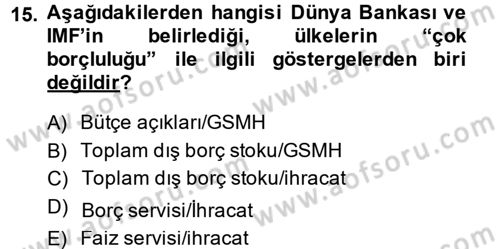 15. Aşağıdakilerden hangisi Dünya Bankası ve IMF'in belirlediği, ülkelerin "çok borçluluğu" ile ilgili göstergelerden biri değildir?

A) Bütçe açıkları/GSMH
B) Toplam dış borç stoku/GSMH
C) Toplam dış borç stoku/ihracat
D) Borç servisi/İhracat
E) Faiz servisi/ihracat

www.aofsoru.com